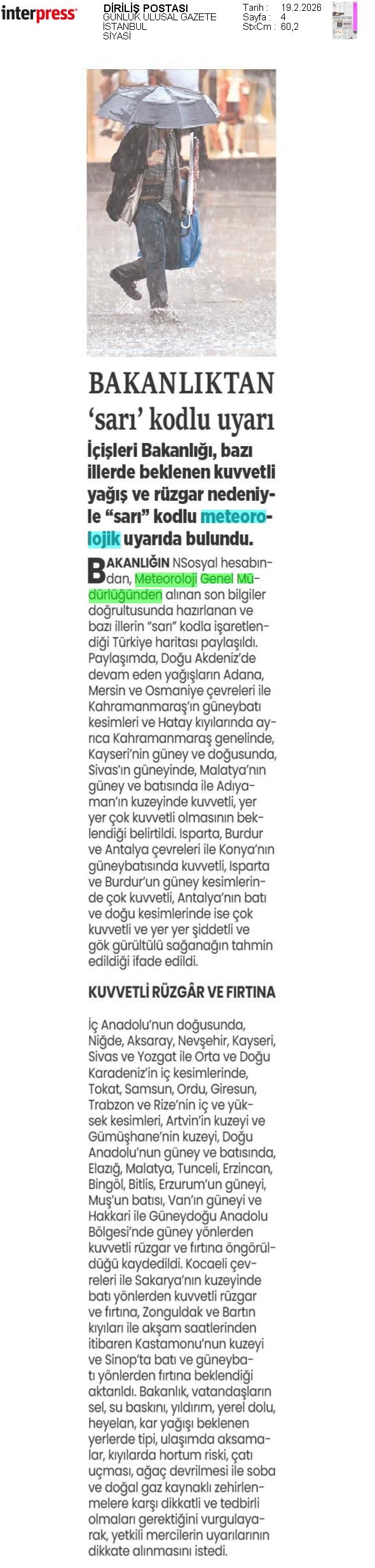 interpress

DİRİLİŞ POSTASI
GÜNLÜK ULUSAL GAZETE
İSTANBUL
SİYASİ

Tarih : 19.2.2026
Sayfa : 4
StxCm : 60,2

BAKANLIKTAN 'sarı' kodlu uyarı

İçişleri Bakanlığı, bazı illerde beklenen kuvvetli yağış ve rüzgar nedeniyle "sarı" kodlu meteorolojik uyarıda bulundu.

BAKANLIĞIN NSosyal hesabından, Meteoroloji Genel Müdürlüğünden alınan son bilgiler doğrultusunda hazırlanan ve bazı illerin "sarı" kodla işaretlendiği Türkiye haritası paylaşıldı. Paylaşımda, Doğu Akdeniz'de devam eden yağışların Adana, Mersin ve Osmaniye çevreleri ile Kahramanmaraş'ın güneybatı kesimleri ve Hatay kıyılarında ayrıca Kahramanmaraş genelinde, Kayseri'nin güney ve doğusunda, Sivas'ın güneyinde, Malatya'nın güney ve batısında ile Adıyaman'ın kuzeyinde kuvvetli, yer yer çok kuvvetli olmasının beklendiği belirtildi. Isparta, Burdur ve Antalya çevreleri ile Konya'nın güneybatısında kuvvetli, Isparta ve Burdur'un güney kesimlerinde çok kuvvetli, Antalya'nın batı ve doğu kesimlerinde ise çok kuvvetli ve yer yer şiddetli ve gök gürültülü sağanağın tahmin edildiği ifade edildi.

KUVVETLİ RÜZGÂR VE FIRTINA

İç Anadolu'nun doğusunda, Niğde, Aksaray, Nevşehir, Kayseri, Sivas ve Yozgat ile Orta ve Doğu Karadeniz'in iç kesimlerinde, Tokat, Samsun, Ordu, Giresun, Trabzon ve Rize'nin iç ve yüksek kesimleri, Artvin'in kuzeyi ve Gümüşhane'nin kuzeyi, Doğu Anadolu'nun güney ve batısında, Elazığ, Malatya, Tunceli, Erzincan, Bingöl, Bitlis, Erzurum'un güneyi, Muş'un batısı, Van'ın güneyi ve Hakkari ile Güneydoğu Anadolu Bölgesi'nde güney yönlerden kuvvetli rüzgar ve fırtına öngörüldüğü kaydedildi. Kocaeli çevreleri ile Sakarya'nın kuzeyinde batı yönlerden kuvvetli rüzgar ve fırtına, Zonguldak ve Bartın kıyıları ile akşam saatlerinden itibaren Kastamonu'nun kuzeyi ve Sinop'ta batı ve güneybatı yönlerden fırtına beklendiği aktarıldı. Bakanlık, vatandaşların sel, su baskını, yıldırım, yerel dolu, heyelan, kar yağışı beklenen yerlerde tipi, ulaşımda aksamalar, kıyılarda hortum riski, çatı uçması, ağaç devrilmesi ile soba ve doğal gaz kaynaklı zehirlenmelere karşı dikkatli ve tedbirli olmaları gerektiğini vurgulayarak, yetkili mercilerin uyarılarının dikkate alınmasını istedi.